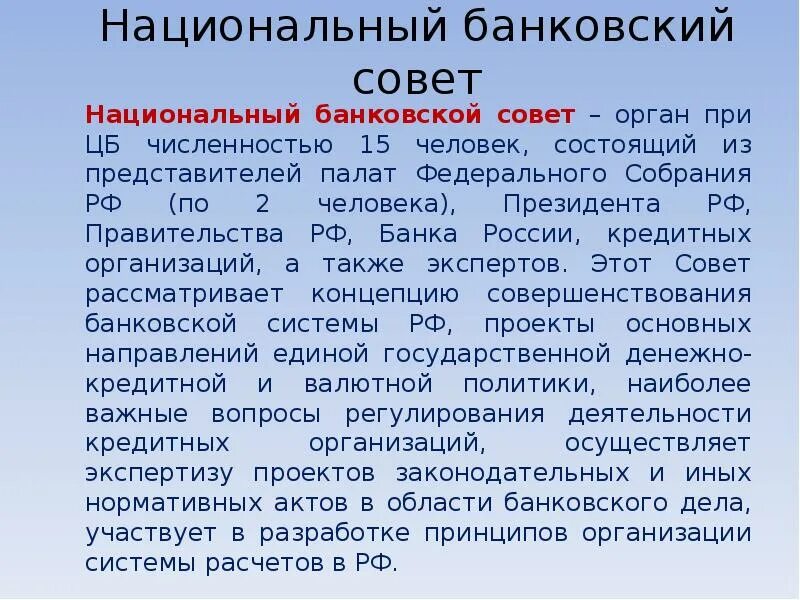 Национальный банковский совет

Национальный банковской совет – орган при ЦБ численностью 15 человек, состоящий из представителей палат Федерального Собрания РФ (по 2 человека), Президента РФ, Правительства РФ, Банка России, кредитных организаций, а также экспертов. Этот Совет рассматривает концепцию совершенствования банковской системы РФ, проекты основных направлений единой государственной денежно-кредитной и валютной политики, наиболее важные вопросы регулирования деятельности кредитных организаций, осуществляет экспертизу проектов законодательных и иных нормативных актов в области банковского дела, участвует в разработке принципов организации системы расчетов в РФ.